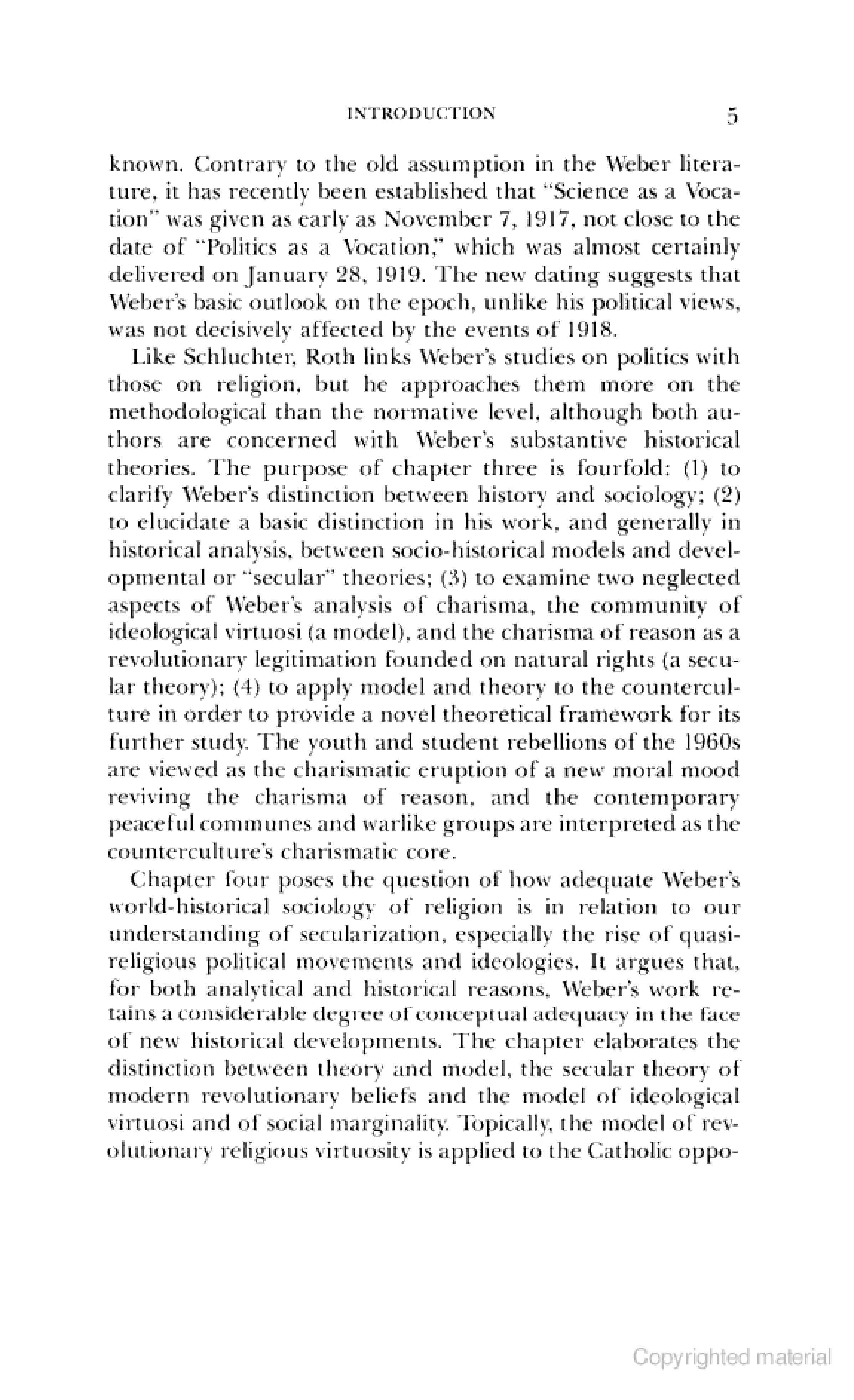 INTRODUCTION 5

known. Contrary to the old assumption in the Weber literature, it has recently been established that "Science as a Vocation" was given as early as November 7, 1917, not close to the date of "Politics as a Vocation," which was almost certainly delivered on January 28, 1919. The new dating suggests that Weber's basic outlook on the epoch, unlike his political views, was not decisively affected by the events of 1918.

Like Schluchter, Roth links Weber's studies on politics with those on religion, but he approaches them more on the methodological than the normative level, although both authors are concerned with Weber's substantive historical theories. The purpose of chapter three is fourfold: (1) to clarify Weber's distinction between history and sociology; (2) to elucidate a basic distinction in his work, and generally in historical analysis, between socio-historical models and developmental or "secular" theories; (3) to examine two neglected aspects of Weber's analysis of charisma, the community of ideological virtuosi (a model), and the charisma of reason as a revolutionary legitimation founded on natural rights (a secular theory); (4) to apply model and theory to the counterculture in order to provide a novel theoretical framework for its further study. The youth and student rebellions of the 1960s are viewed as the charismatic eruption of a new moral mood reviving the charisma of reason, and the contemporary peaceful communes and warlike groups are interpreted as the counterculture's charismatic core.

Chapter four poses the question of how adequate Weber's world-historical sociology of religion is in relation to our understanding of secularization, especially the rise of quasi-religious political movements and ideologies. It argues that, for both analytical and historical reasons, Weber's work retains a considerable degree of conceptual adequacy in the face of new historical developments. The chapter elaborates the distinction between theory and model, the secular theory of modern revolutionary beliefs and the model of ideological virtuosi and of social marginality. Topically, the model of revolutionary religious virtuosity is applied to the Catholic oppo-

Copyrighted material